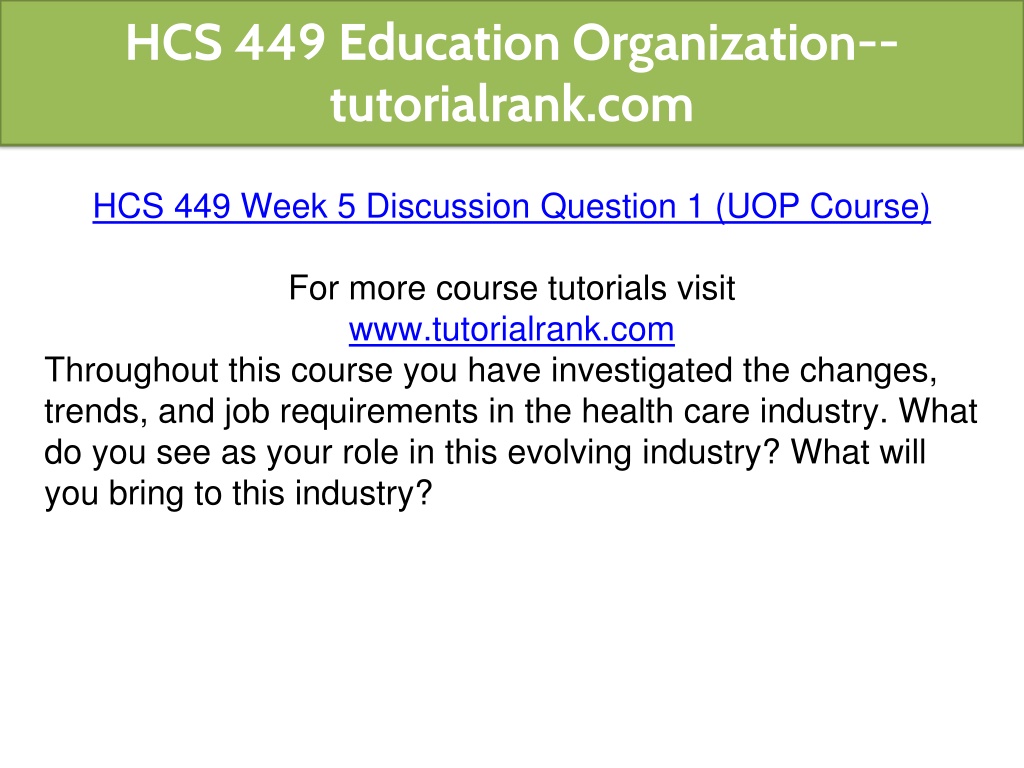 HCS 449 Education Organization--tutorialrank.com

HCS 449 Week 5 Discussion Question 1 (UOP Course)

For more course tutorials visit
www.tutorialrank.com

Throughout this course you have investigated the changes, trends, and job requirements in the health care industry. What do you see as your role in this evolving industry? What will you bring to this industry?